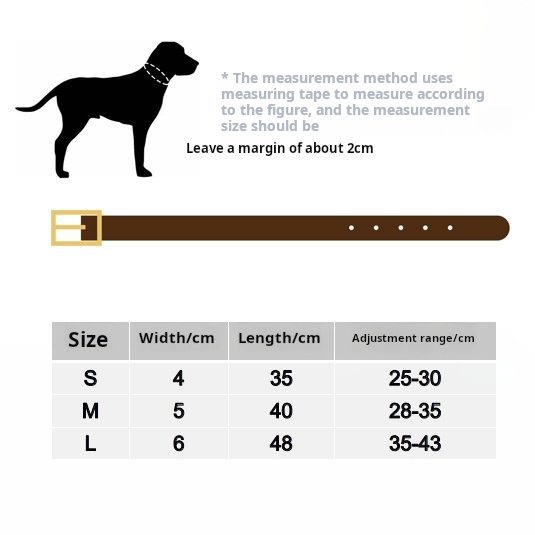 * The measurement method uses measuring tape to measure according to the figure, and the measurement size should be

Leave a margin of about 2cm

| Size | Width/cm | Length/cm | Adjustment range/cm |
|---|---|---|---|
| S | 4 | 35 | 25-30 |
| M | 5 | 40 | 28-35 |
| L | 6 | 48 | 35-43 |